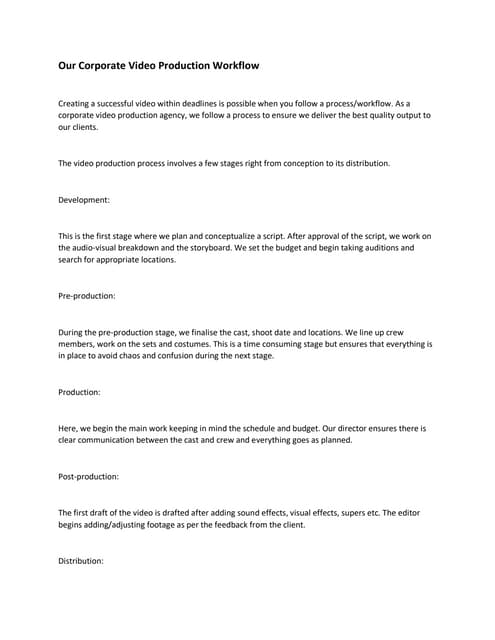 Our Corporate Video Production Workflow

Creating a successful video within deadlines is possible when you follow a process/workflow. As a corporate video production agency, we follow a process to ensure we deliver the best quality output to our clients.

The video production process involves a few stages right from conception to its distribution.

Development:

This is the first stage where we plan and conceptualize a script. After approval of the script, we work on the audio-visual breakdown and the storyboard. We set the budget and begin taking auditions and search for appropriate locations.

Pre-production:

During the pre-production stage, we finalise the cast, shoot date and locations. We line up crew members, work on the sets and costumes. This is a time consuming stage but ensures that everything is in place to avoid chaos and confusion during the next stage.

Production:

Here, we begin the main work keeping in mind the schedule and budget. Our director ensures there is clear communication between the cast and crew and everything goes as planned.

Post-production:

The first draft of the video is drafted after adding sound effects, visual effects, supers etc. The editor begins adding/adjusting footage as per the feedback from the client.

Distribution: